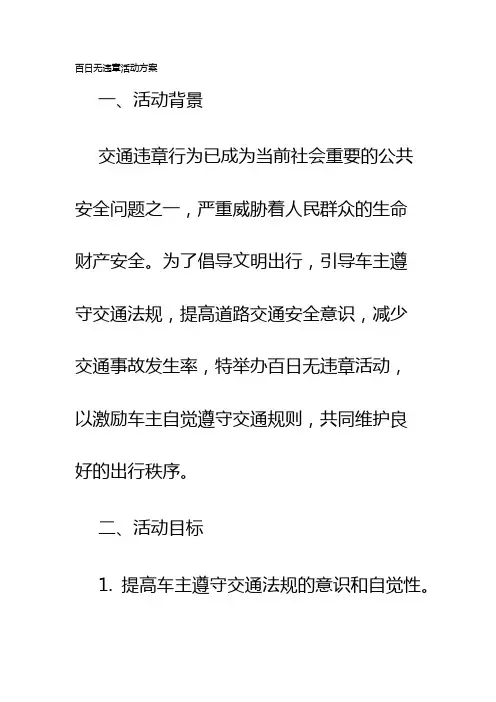 百日无违章活动方案

一、活动背景

交通违章行为已成为当前社会重要的公共安全问题之一，严重威胁着人民群众的生命财产安全。为了倡导文明出行，引导车主遵守交通法规，提高道路交通安全意识，减少交通事故发生率，特举办百日无违章活动，以激励车主自觉遵守交通规则，共同维护良好的出行秩序。

二、活动目标

1. 提高车主遵守交通法规的意识和自觉性。